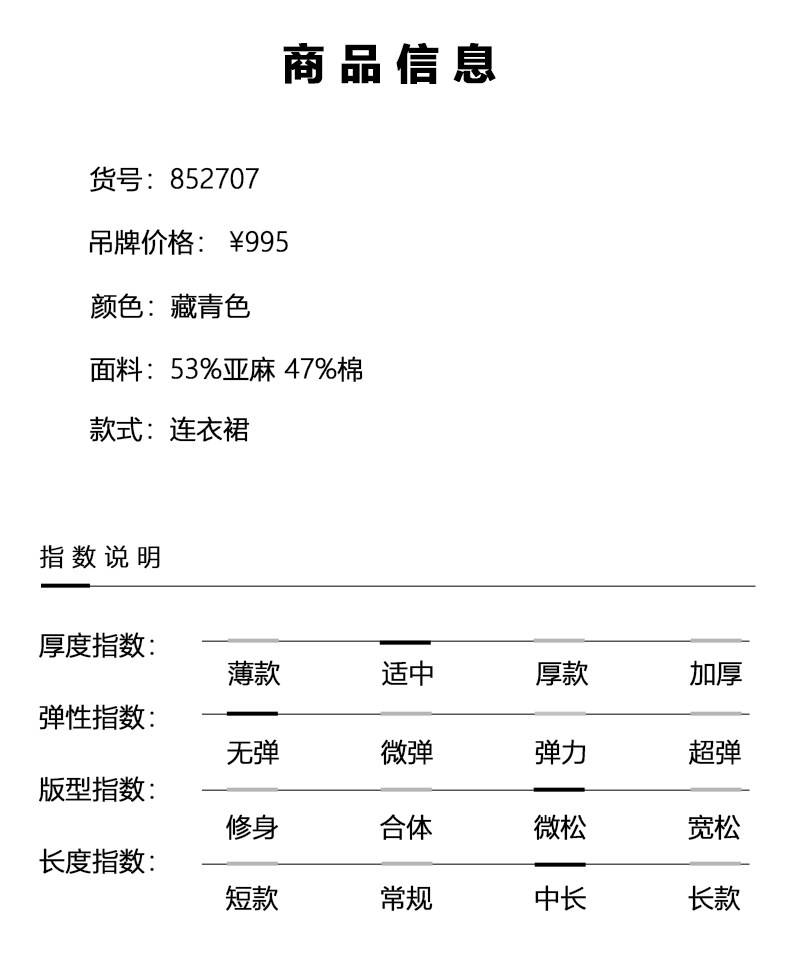 商品信息

货号：852707

吊牌价格： ¥995

颜色：藏青色

面料：53%亚麻 47%棉

款式：连衣裙

指数说明

厚度指数：
薄款 适中 厚款 加厚

弹性指数：
无弹 微弹 弹力 超弹

版型指数：
修身 合体 微松 宽松

长度指数：
短款 常规 中长 长款